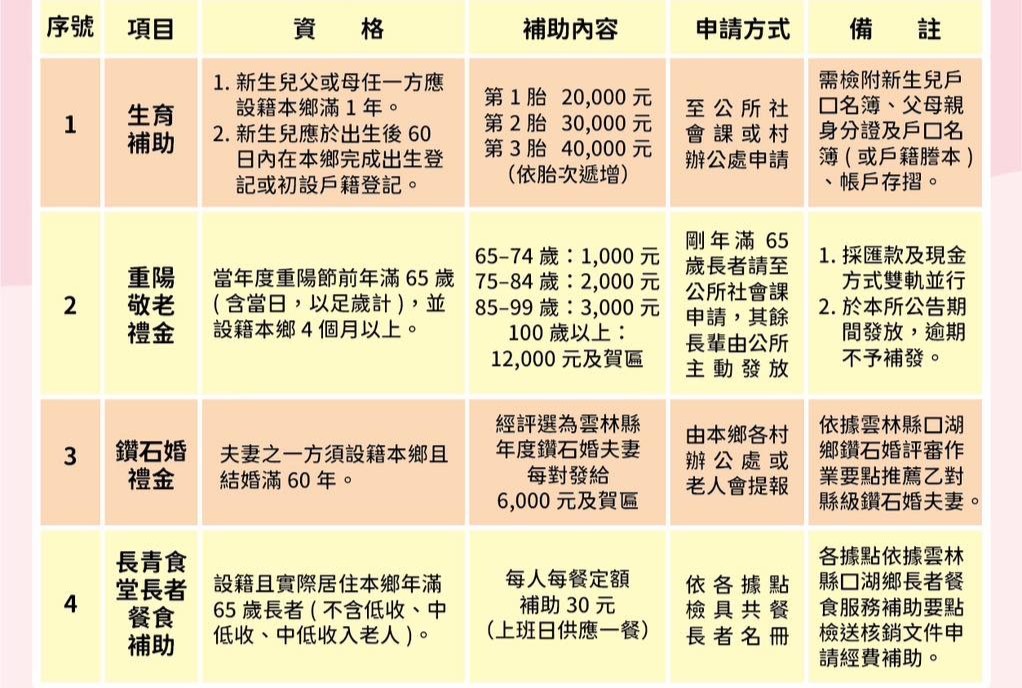 | 序號 | 項目 | 資　格 | 補助內容 | 申請方式 | 備　註 |
|---|---|---|---|---|---|
| 1 | 生育補助 | 1. 新生兒父或母任一方應設籍本鄉滿 1 年。 2. 新生兒應於出生後 60 日內在本鄉完成出生登記或初設戶籍登記。 | 第 1 胎 20,000 元 第 2 胎 30,000 元 第 3 胎 40,000 元 (依胎次遞增) | 至公所社會課或村辦公處申請 | 需檢附新生兒戶口名簿、父母親身分證及戶口名簿（或戶籍謄本）、帳戶存摺。 |
| 2 | 重陽敬老禮金 | 當年度重陽節前年滿 65 歲（含當日，以足歲計），並設籍本鄉 4 個月以上。 | 65–74 歲：1,000 元 75–84 歲：2,000 元 85–99 歲：3,000 元 100 歲以上：12,000 元及賀匾 | 剛年滿 65 歲長者請至公所社會課申請，其餘長輩由公所主動發放 | 1. 採匯款及現金方式雙軌並行 2. 於本所公告期間發放，逾期不予補發。 |
| 3 | 鑽石婚禮金 | 夫妻之一方須設籍本鄉且結婚滿 60 年。 | 經評選為雲林縣年度鑽石婚夫妻每對發給 6,000 元及賀匾 | 由本鄉各村辦公處或老人會提報 | 依據雲林縣口湖鄉鑽石婚評審作業要點推薦乙對縣級鑽石婚夫妻。 |
| 4 | 長青食堂長者餐食補助 | 設籍且實際居住本鄉年滿 65 歲長者（不含低收、中低收、中低收入老人）。 | 每人每餐定額補助 30 元 (上班日供應一餐) | 依各據點檢具共餐長者名冊 | 各據點依據雲林縣口湖鄉長者餐食服務補助要點檢送核銷文件申請經費補助。 |